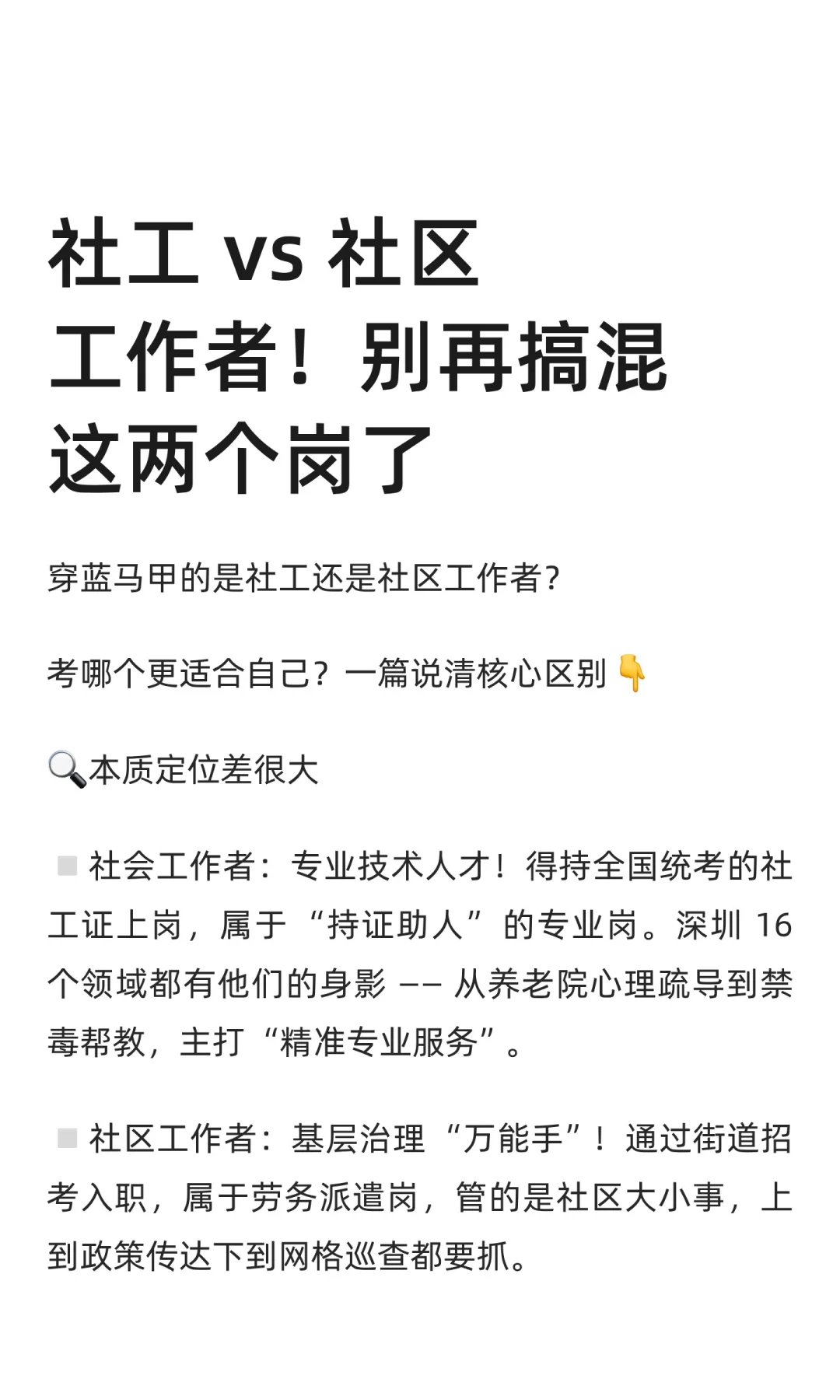 社工 vs 社区工作者！别再搞混这两个岗了

穿蓝马甲的是社工还是社区工作者？

考哪个更适合自己？一篇说清核心区别👇

🔍本质定位差很大

▫️社会工作者：专业技术人才！得持全国统考的社工证上岗，属于“持证助人”的专业岗。深圳 16 个领域都有他们的身影 —— 从养老院心理疏导到禁毒帮教，主打“精准专业服务”。

▫️社区工作者：基层治理“万能手”！通过街道招考入职，属于劳务派遣岗，管的是社区大小事，上到政策传达下到网格巡查都要抓。